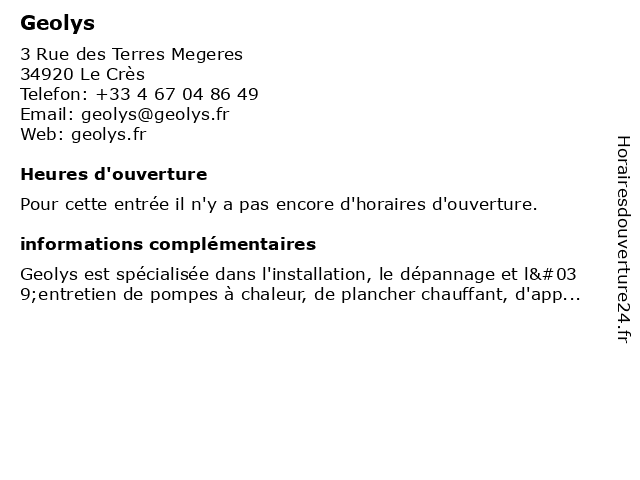 Geolys

3 Rue des Terres Megeres
34920 Le Crès
Telefon: +33 4 67 04 86 49
Email: geolys@geolys.fr
Web: geolys.fr

Heures d'ouverture

Pour cette entrée il n'y a pas encore d'horaires d'ouverture.

informations complémentaires

Geolys est spécialisée dans l'installation, le dépannage et l&#039;entretien de pompes à chaleur, de plancher chauffant, d'app...

Horairesdouverture24.fr